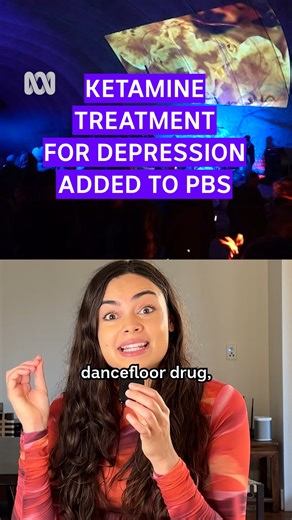 KETAMINE TREATMENT FOR DEPRESSION ADDED TO PBS

dancefloor drug,